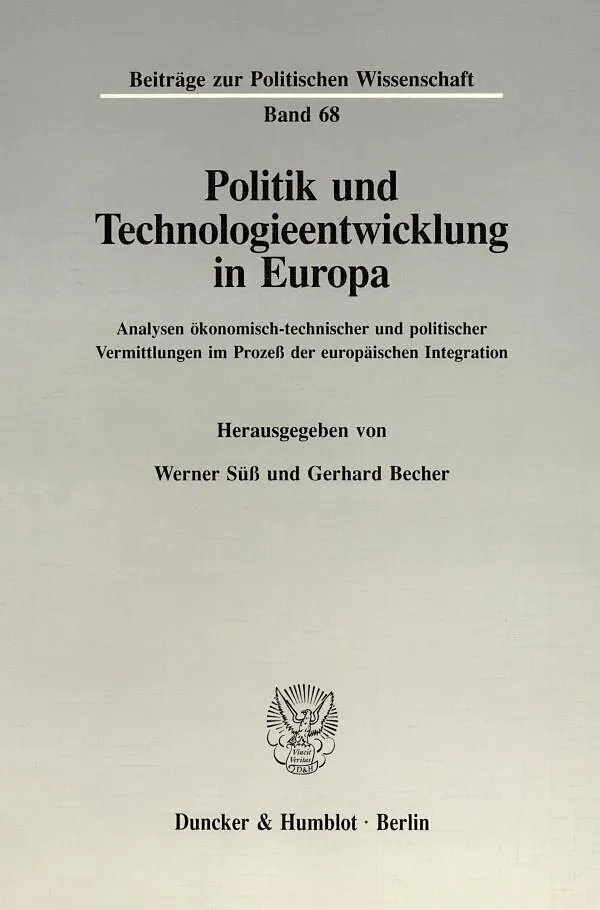 Beiträge zur Politischen Wissenschaft

Band 68

Politik und Technologieentwicklung in Europa

Analysen ökonomisch-technischer und politischer Vermittlungen im Prozeß der europäischen Integration

Herausgegeben von

Werner Süß und Gerhard Becher

Duncker & Humblot · Berlin